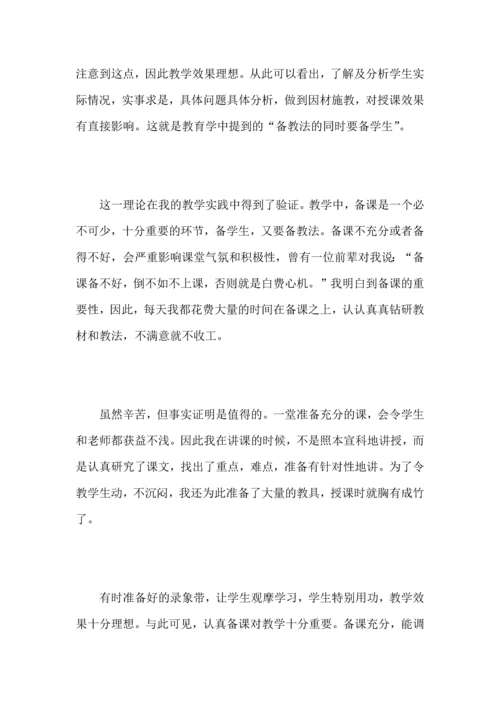 注意到这点，因此教学效果理想。从此可以看出，了解及分析学生实际情况，实事求是，具体问题具体分析，做到因材施教，对授课效果有直接影响。这就是教育学中提到的“备教法的同时要备学生”。

这一理论在我的教学实践中得到了验证。教学中，备课是一个必不可少，十分重要的环节，备学生，又要备教法。备课不充分或者备得不好，会严重影响课堂气氛和积极性，曾有一位前辈对我说：“备课备不好，倒不如不上课，否则就是白费心机。”我明白到备课的重要性，因此，每天我都花费大量的时间在备课之上，认认真真钻研教材和教法，不满意就不收工。

虽然辛苦，但事实证明是值得的。一堂准备充分的课，会令学生和老师都获益不浅。因此我在讲课的时候，不是照本宣科地讲授，而是认真研究了课文，找出了重点，难点，准备有针对性地讲。为了令教学生动，不沉闷，我还为此准备了大量的教具，授课时就胸有成竹了。

有时准备好的录象带，让学生观摩学习，学生特别用功，教学效果十分理想。与此可见，认真备课对教学十分重要。备课充分，能调